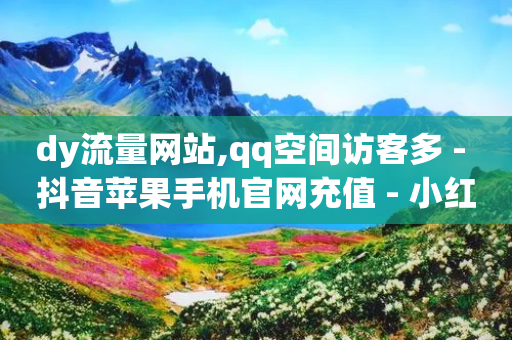 dy流量网站,qq空间访客多 - 抖音苹果手机官网充值 - 小红